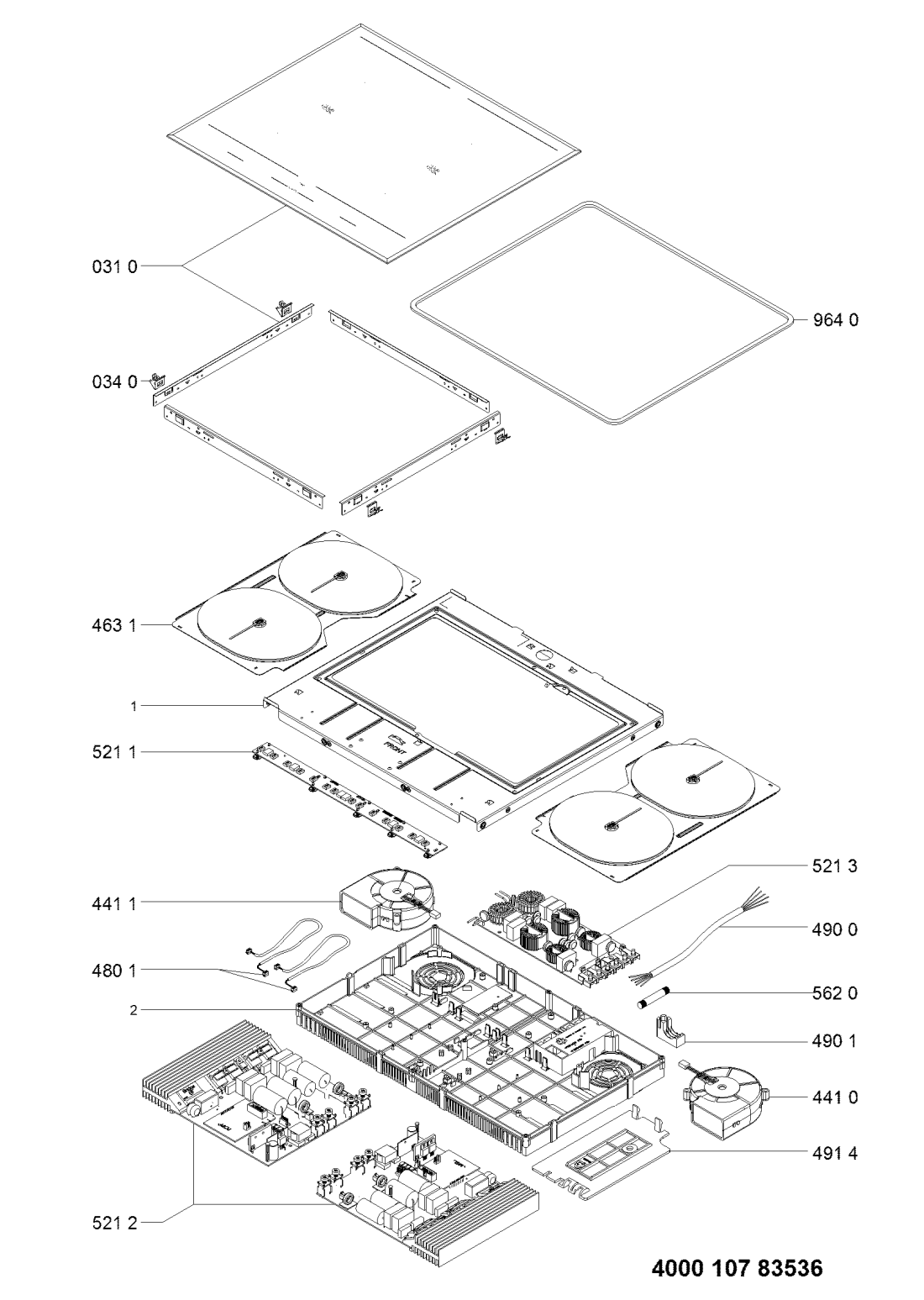 031 0
964 0
034 0
463 1
1
521 1
FRONT
521 3
441 1
490 0
480 1
562 0
2
490 1
441 0
491 4
521 2
4000 107 83536